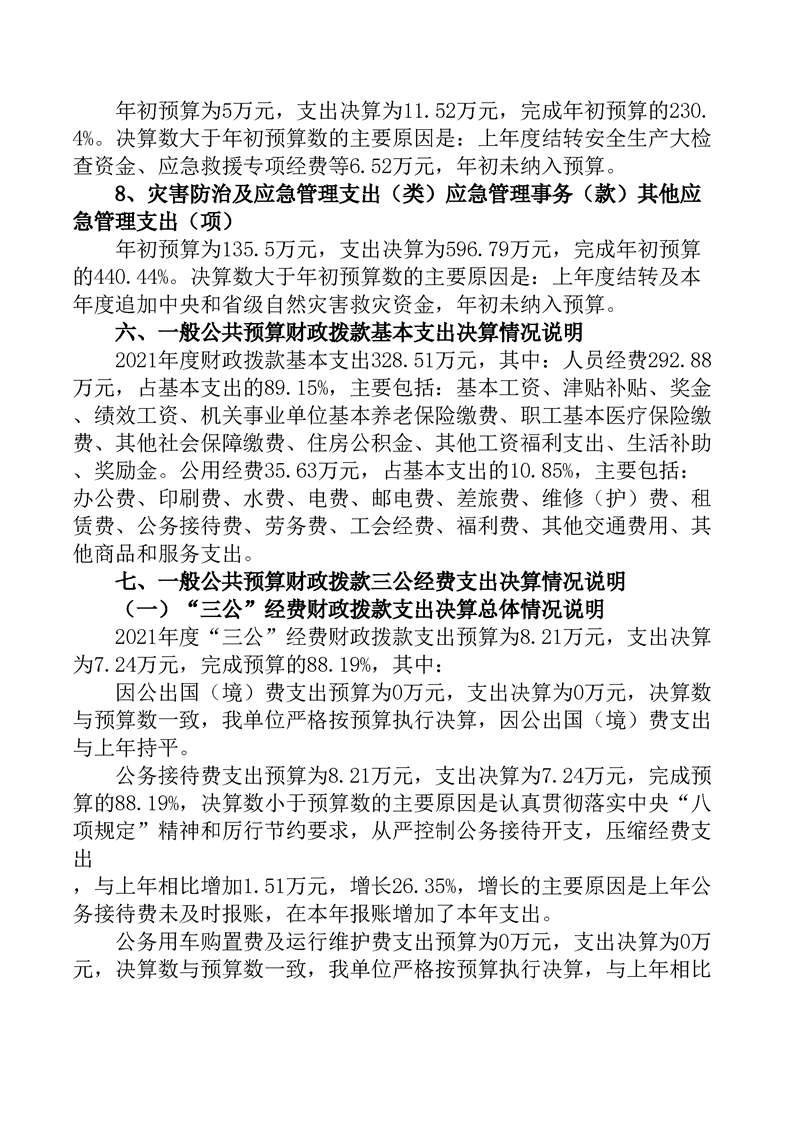 年初预算为5万元，支出决算为11.52万元，完成年初预算的230.4%。决算数大于年初预算数的主要原因是：上年度结转安全生产大检查资金、应急救援专项经费等6.52万元，年初未纳入预算。

8、灾害防治及应急管理支出（类）应急管理事务（款）其他应急管理支出（项）

年初预算为135.5万元，支出决算为596.79万元，完成年初预算的440.44%。决算数大于年初预算数的主要原因是：上年度结转及本年度追加中央和省级自然灾害救灾资金，年初未纳入预算。

六、一般公共预算财政拨款基本支出决算情况说明

2021年度财政拨款基本支出328.51万元，其中：人员经费292.88万元，占基本支出的89.15%，主要包括：基本工资、津贴补贴、奖金、绩效工资、机关事业单位基本养老保险缴费、职工基本医疗保险缴费、其他社会保障缴费、住房公积金、其他工资福利支出、生活补助、奖励金。公用经费35.63万元，占基本支出的10.85%，主要包括：办公费、印刷费、水费、电费、邮电费、差旅费、维修（护）费、租赁费、公务接待费、劳务费、工会经费、福利费、其他交通费用、其他商品和服务支出。

七、一般公共预算财政拨款三公经费支出决算情况说明

（一）“三公”经费财政拨款支出决算总体情况说明

2021年度“三公”经费财政拨款支出预算为8.21万元，支出决算为7.24万元，完成预算的88.19%，其中：

因公出国（境）费支出预算为0万元，支出决算为0万元，决算数与预算数一致，我单位严格按预算执行决算，因公出国（境）费支出与上年持平。

公务接待费支出预算为8.21万元，支出决算为7.24万元，完成预算的88.19%，决算数小于预算数的主要原因是认真贯彻落实中央“八项规定”精神和厉行节约要求，从严控制公务接待开支，压缩经费支出

，与上年相比增加1.51万元，增长26.35%，增长的主要原因是上年公务接待费未及时报账，在本年报账增加了本年支出。

公务用车购置费及运行维护费支出预算为0万元，支出决算为0万元，决算数与预算数一致，我单位严格按预算执行决算，与上年相比